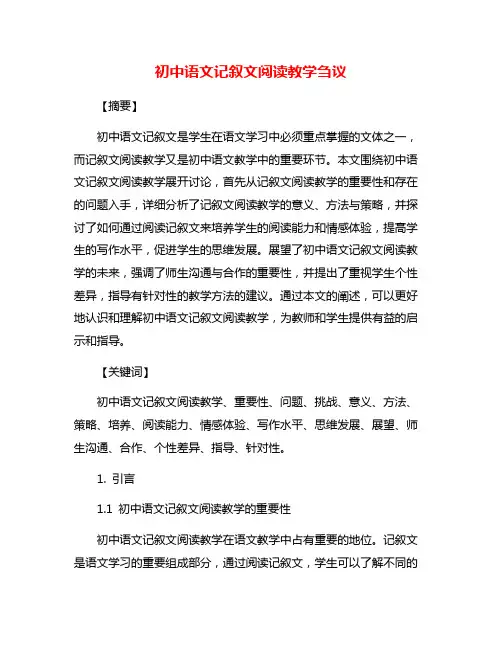 初中语文记叙文阅读教学刍议

【摘要】

初中语文记叙文是学生在语文学习中必须重点掌握的文体之一，而记叙文阅读教学又是初中语文教学中的重要环节。本文围绕初中语文记叙文阅读教学展开讨论，首先从记叙文阅读教学的重要性和存在的问题入手，详细分析了记叙文阅读教学的意义、方法与策略，并探讨了如何通过阅读记叙文来培养学生的阅读能力和情感体验，提高学生的写作水平，促进学生的思维发展。展望了初中语文记叙文阅读教学的未来，强调了师生沟通与合作的重要性，并提出了重视学生个性差异，指导有针对性的教学方法的建议。通过本文的阐述，可以更好地认识和理解初中语文记叙文阅读教学，为教师和学生提供有益的启示和指导。

【关键词】

初中语文记叙文阅读教学、重要性、问题、挑战、意义、方法、策略、培养、阅读能力、情感体验、写作水平、思维发展、展望、师生沟通、合作、个性差异、指导、针对性。

1. 引言

1.1 初中语文记叙文阅读教学的重要性

初中语文记叙文阅读教学在语文教学中占有重要的地位。记叙文是语文学习的重要组成部分，通过阅读记叙文，学生可以了解不同的